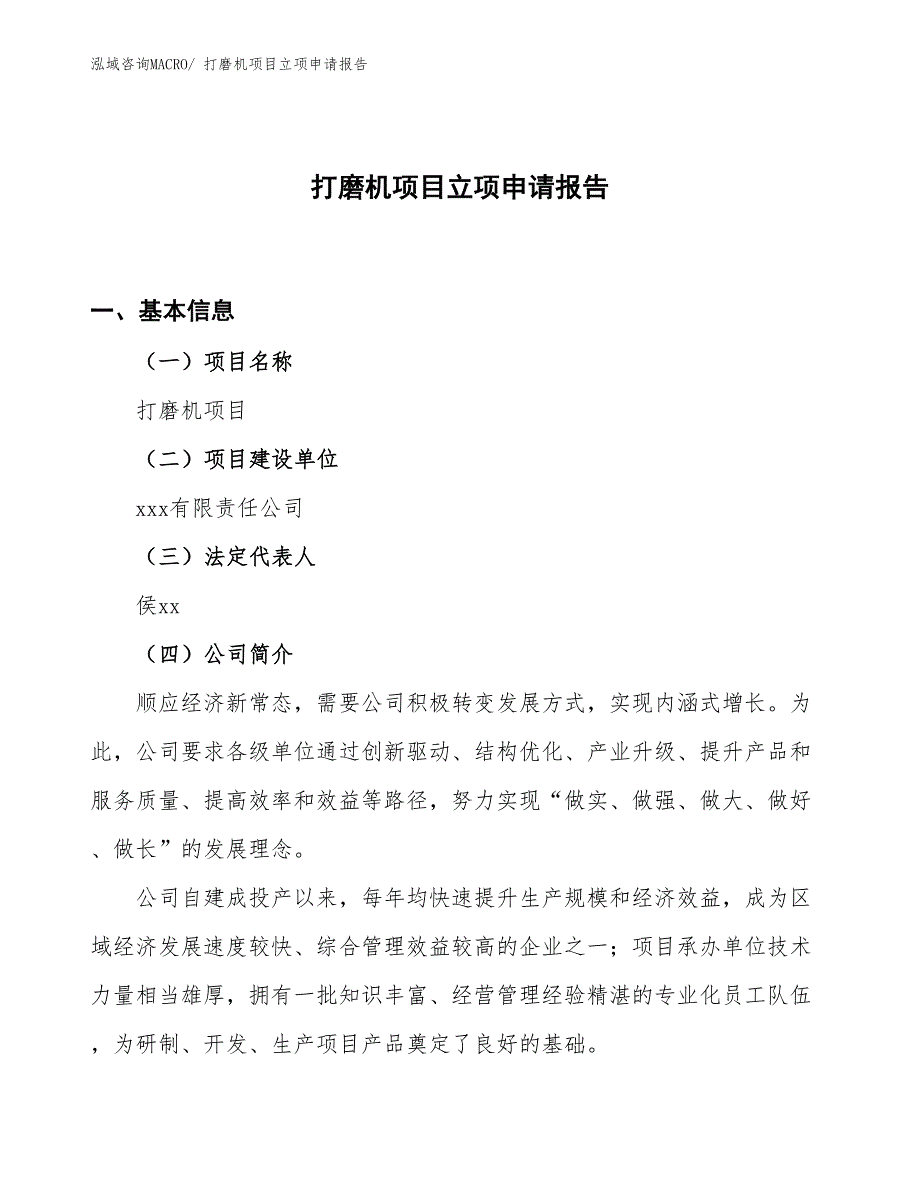 泓域咨询MACRO/ 打磨机项目立项申请报告

打磨机项目立项申请报告

一、基本信息

（一）项目名称

打磨机项目

（二）项目建设单位

xxx有限责任公司

（三）法定代表人

侯xx

（四）公司简介

顺应经济新常态，需要公司积极转变发展方式，实现内涵式增长。为此，公司要求各级单位通过创新驱动、结构优化、产业升级、提升产品和服务质量、提高效率和效益等路径，努力实现“做实、做强、做大、做好、做长”的发展理念。

公司自建成投产以来，每年均快速提升生产规模和经济效益，成为区域经济发展速度较快、综合管理效益较高的企业之一；项目承办单位技术力量相当雄厚，拥有一批知识丰富、经营管理经验精湛的专业化员工队伍，为研制、开发、生产项目产品奠定了良好的基础。